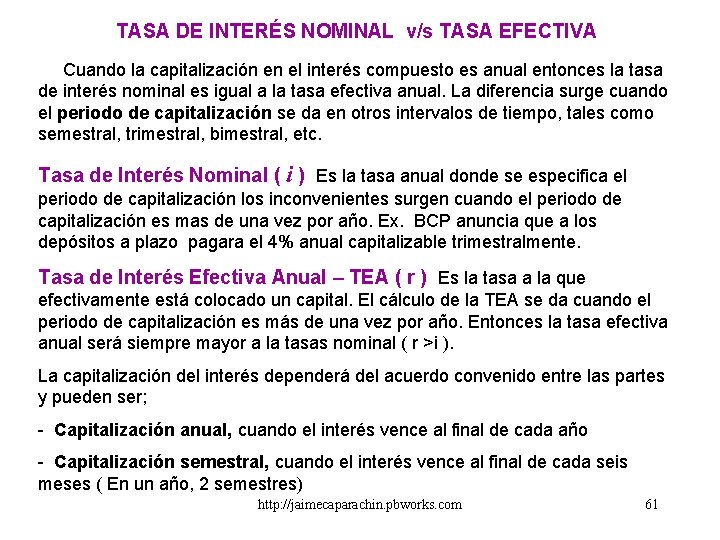 TASA DE INTERÉS NOMINAL v/s TASA EFECTIVA

Cuando la capitalización en el interés compuesto es anual entonces la tasa de interés nominal es igual a la tasa efectiva anual. La diferencia surge cuando el periodo de capitalización se da en otros intervalos de tiempo, tales como semestral, trimestral, bimestral, etc.

Tasa de Interés Nominal ( i ) Es la tasa anual donde se especifica el periodo de capitalización los inconvenientes surgen cuando el periodo de capitalización es mas de una vez por año. Ex. BCP anuncia que a los depósitos a plazo pagara el 4% anual capitalizable trimestralmente.

Tasa de Interés Efectiva Anual – TEA ( r ) Es la tasa a la que efectivamente está colocado un capital. El cálculo de la TEA se da cuando el periodo de capitalización es más de una vez por año. Entonces la tasa efectiva anual será siempre mayor a la tasas nominal ( r >i ).

La capitalización del interés dependerá del acuerdo convenido entre las partes y pueden ser;

- Capitalización anual, cuando el interés vence al final de cada año

- Capitalización semestral, cuando el interés vence al final de cada seis meses ( En un año, 2 semestres)

http://jaimecaparachin.pbworks.com 61